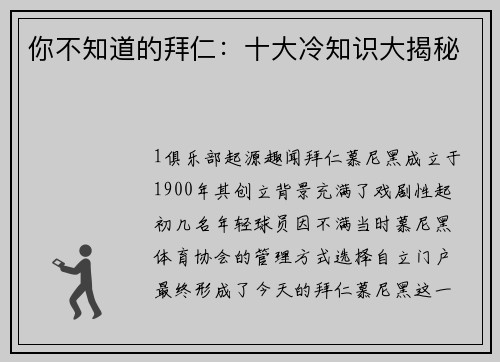 你不知道的拜仁：十大冷知识大揭秘

1俱乐部起源趣闻拜仁慕尼黑成立于1900年其创立背景充满了戏剧性起初几名年轻球员因不满当时慕尼黑体育协会的管理方式选择自立门户最终形成了今天的拜仁慕尼黑这一